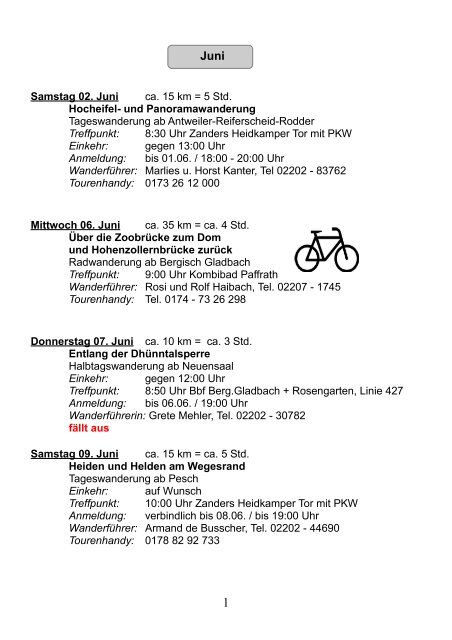 Juni

Samstag 02. Juni ca. 15 km = 5 Std.
Hocheifel- und Panoramawanderung
Tageswanderung ab Antweiler-Reiferscheid-Rodder
Treffpunkt: 8:30 Uhr Zanders Heidkamper Tor mit PKW
Einkehr: gegen 13:00 Uhr
Anmeldung: bis 01.06. / 18:00 - 20:00 Uhr
Wanderführer: Marlies u. Horst Kanter, Tel 02202 - 83762
Tourenhandy: 0173 26 12 000

Mittwoch 06. Juni ca. 35 km = ca. 4 Std.
Über die Zoobrücke zum Dom
und Hohenzollernbrücke zurück
Radwanderung ab Bergisch Gladbach
Treffpunkt: 9:00 Uhr Kombibad Paffrath
Wanderführer: Rosi und Rolf Haibach, Tel. 02207 - 1745
Tourenhandy: Tel. 0174 - 73 26 298

Donnerstag 07. Juni ca. 10 km = ca. 3 Std.
Entlang der Dhünntalsperre
Halbtagswanderung ab Neuensaal
Einkehr: gegen 12:00 Uhr
Treffpunkt: 8:50 Uhr Bbf Berg.Gladbach + Rosengarten, Linie 427
Anmeldung: bis 06.06. / 19:00 Uhr
Wanderführerin: Grete Mehler, Tel. 02202 - 30782
fällt aus

Samstag 09. Juni ca. 15 km = ca. 5 Std.
Heiden und Helden am Wegesrand
Tageswanderung ab Pesch
Einkehr: auf Wunsch
Treffpunkt: 10:00 Uhr Zanders Heidkamper Tor mit PKW
Anmeldung: verbindlich bis 08.06. / bis 19:00 Uhr
Wanderführer: Armand de Busscher, Tel. 02202 - 44690
Tourenhandy: 0178 82 92 733

1